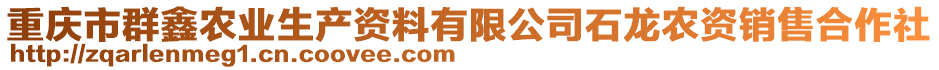 重庆市群鑫农业生产资料有限公司石龙农资销售合作社
http://zqarlenmeg1.cn.coovee.com